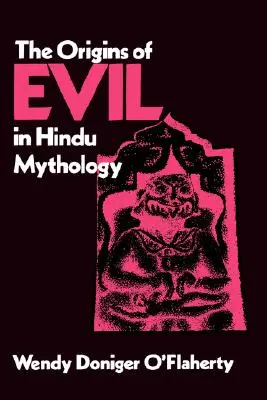 The Origins of
EVIL
in Hindu
Mythology

Wendy Doniger O'Flaherty